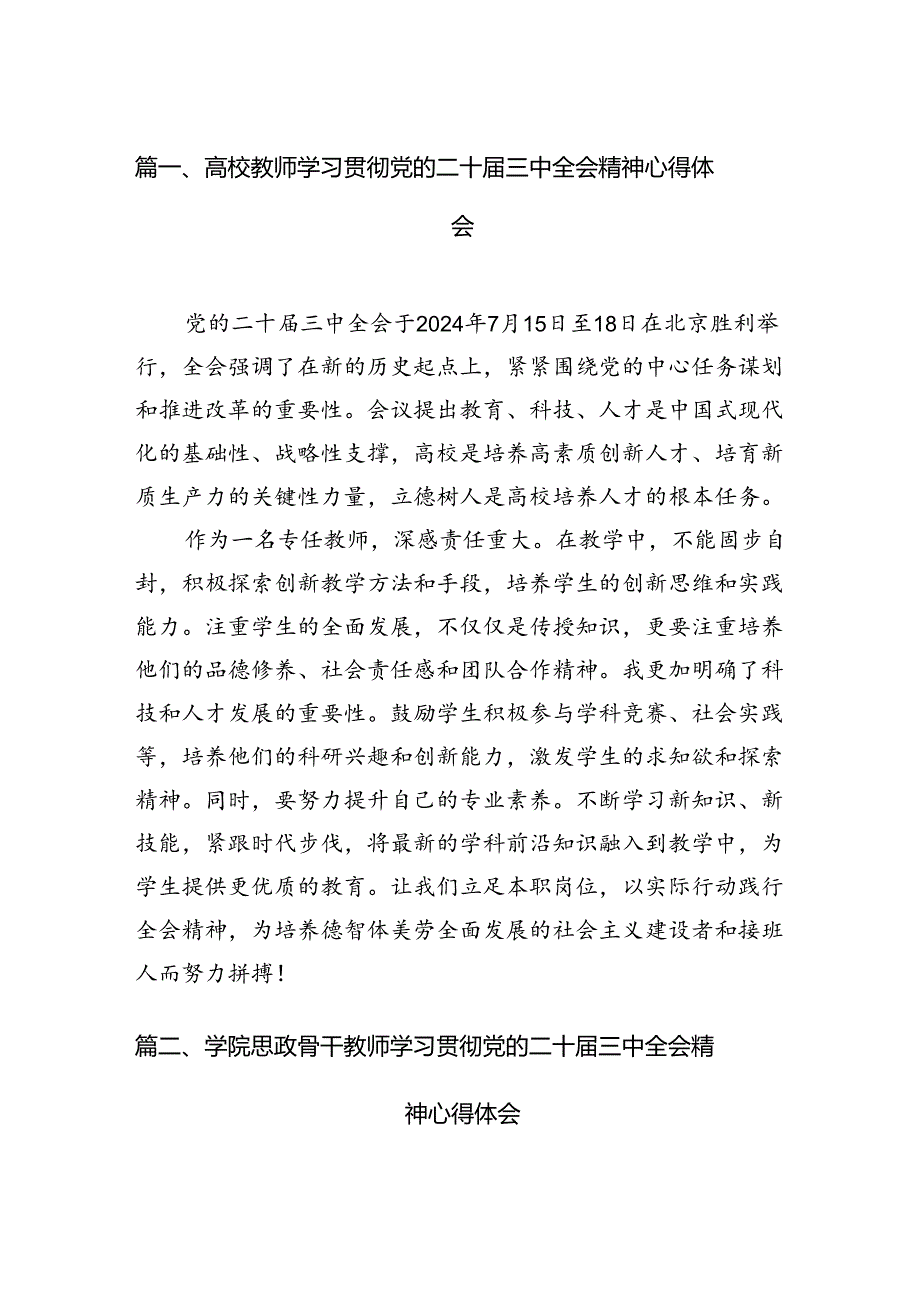 篇一、高校教师学习贯彻党的二十届三中全会精神心得体会

党的二十届三中全会于2024年7月15日至18日在北京胜利举行，全会强调了在新的历史起点上，紧紧围绕党的中心任务谋划和推进改革的重要性。会议提出教育、科技、人才是中国式现代化的基础性、战略性支撑，高校是培养高素质创新人才、培育新质生产力的关键性力量，立德树人是高校培养人才的根本任务。

作为一名专任教师，深感责任重大。在教学中，不能固步自封，积极探索创新教学方法和手段，培养学生的创新思维和实践能力。注重学生的全面发展，不仅仅是传授知识，更要注重培养他们的品德修养、社会责任感和团队合作精神。我更加明确了科技和人才发展的重要性。鼓励学生积极参与学科竞赛、社会实践等，培养他们的科研兴趣和创新能力，激发学生的求知欲和探索精神。同时，要努力提升自己的专业素养。不断学习新知识、新技能，紧跟时代步伐，将最新的学科前沿知识融入到教学中，为学生提供更优质的教育。让我们立足本职岗位，以实际行动践行全会精神，为培养德智体美劳全面发展的社会主义建设者和接班人而努力拼搏！

篇二、学院思政骨干教师学习贯彻党的二十届三中全会精神心得体会